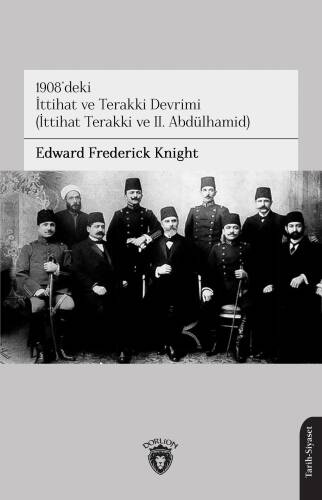 1908'deki
İttihat ve Terakki Devrimi
(İttihat Terakki ve II. Abdülhamid)

Edward Frederick Knight

DORLION

Tarih-Siyaset